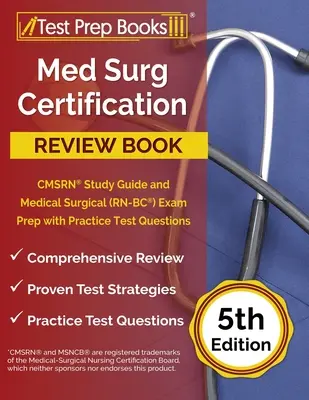 Test Prep Books®

Med Surg Certification

REVIEW BOOK

CMSRN® Study Guide and Medical Surgical (RN-BC®) Exam Prep with Practice Test Questions

✓ Comprehensive Review

✓ Proven Test Strategies

✓ Practice Test Questions

5th Edition

*CMSRN® and MSNCB® are registered trademarks of the Medical-Surgical Nursing Certification Board, which neither sponsors nor endorses this product.